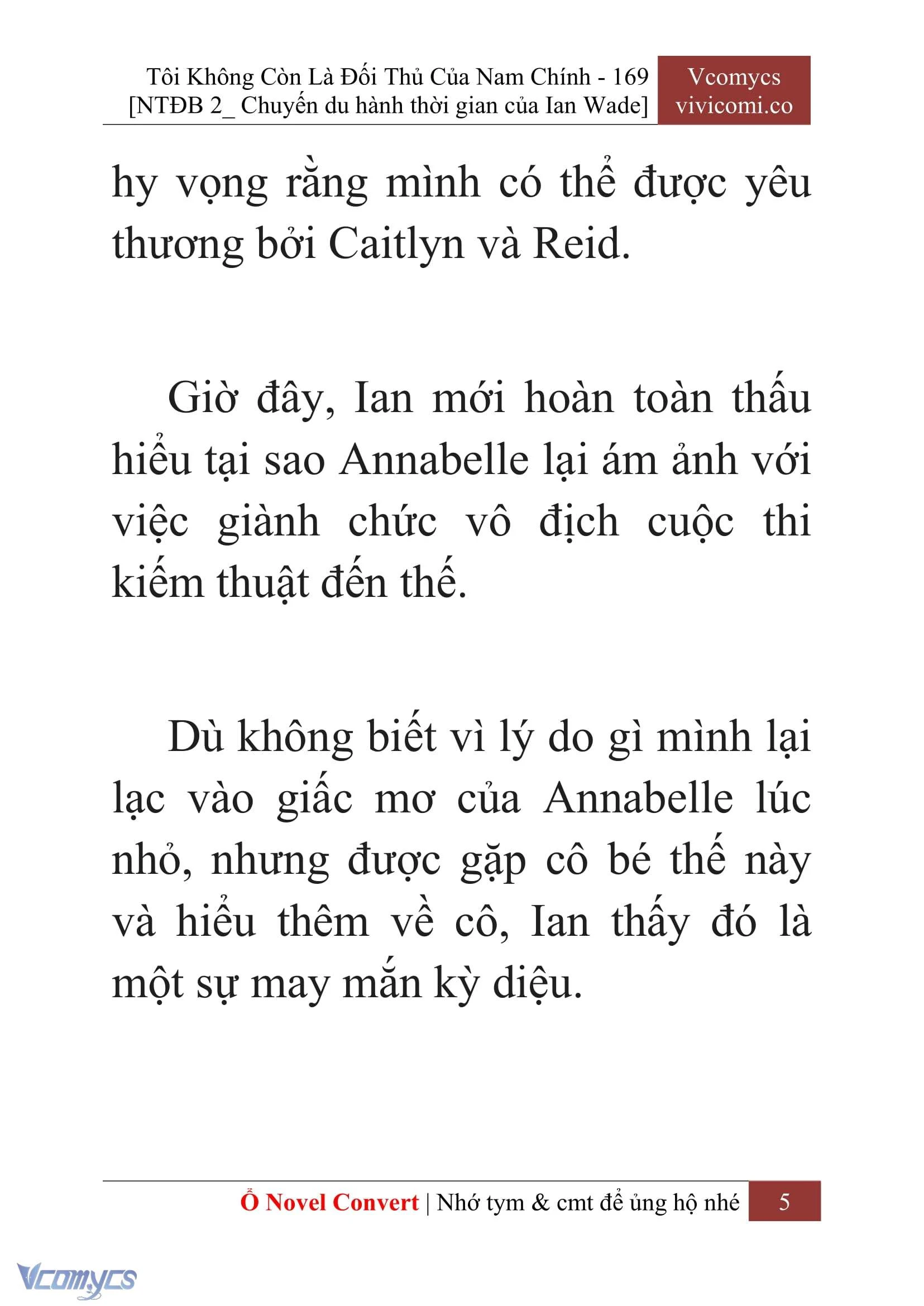 Tôi Không Còn Là Đối Thủ Của Nam Chính - 169
[NTĐB 2_ Chuyến du hành thời gian của Ian Wade]

Vcomycs
vivicomi.co

hy vọng rằng mình có thể được yêu thương bởi Caitlyn và Reid.

Giờ đây, Ian mới hoàn toàn thấu hiểu tại sao Annabelle lại ám ảnh với việc giành chức vô địch cuộc thi kiếm thuật đến thế.

Dù không biết vì lý do gì mình lại lạc vào giấc mơ của Annabelle lúc nhỏ, nhưng được gặp cô bé thế này và hiểu thêm về cô, Ian thấy đó là một sự may mắn kỳ diệu.

Ổ Novel Convert | Nhớ tym & cmt để ủng hộ nhé 5

Vcomycs